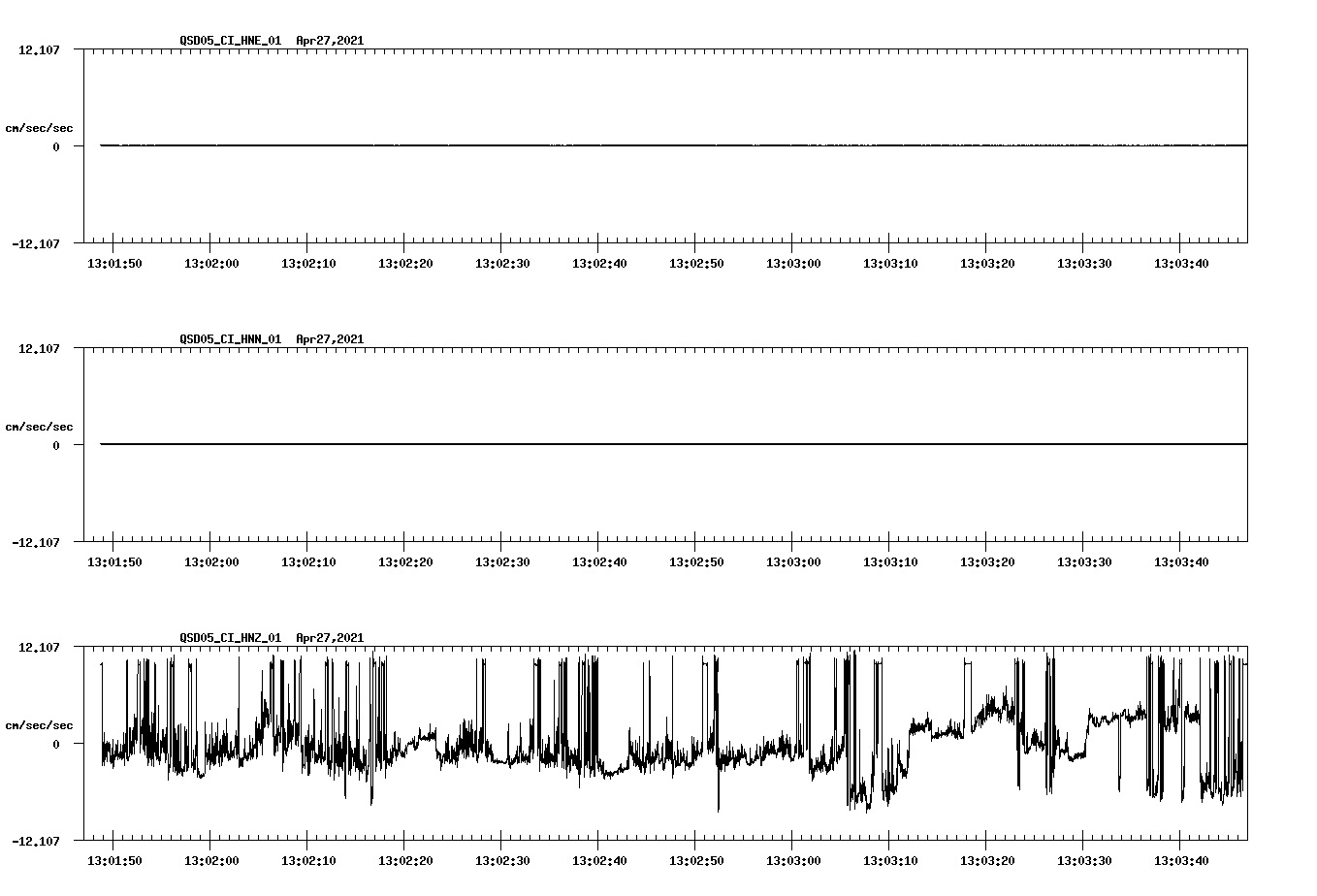 QSD05_CI_HNE_01 Apr27,2021

12.107

cm/sec/sec

0

-12.107

13:01:50 13:02:00 13:02:10 13:02:20 13:02:30 13:02:40 13:02:50 13:03:00 13:03:10 13:03:20 13:03:30 13:03:40

QSD05_CI_HNN_01 Apr27,2021

12.107

cm/sec/sec

0

-12.107

13:01:50 13:02:00 13:02:10 13:02:20 13:02:30 13:02:40 13:02:50 13:03:00 13:03:10 13:03:20 13:03:30 13:03:40

QSD05_CI_HNZ_01 Apr27,2021

12.107

cm/sec/sec

0

-12.107

13:01:50 13:02:00 13:02:10 13:02:20 13:02:30 13:02:40 13:02:50 13:03:00 13:03:10 13:03:20 13:03:30 13:03:40